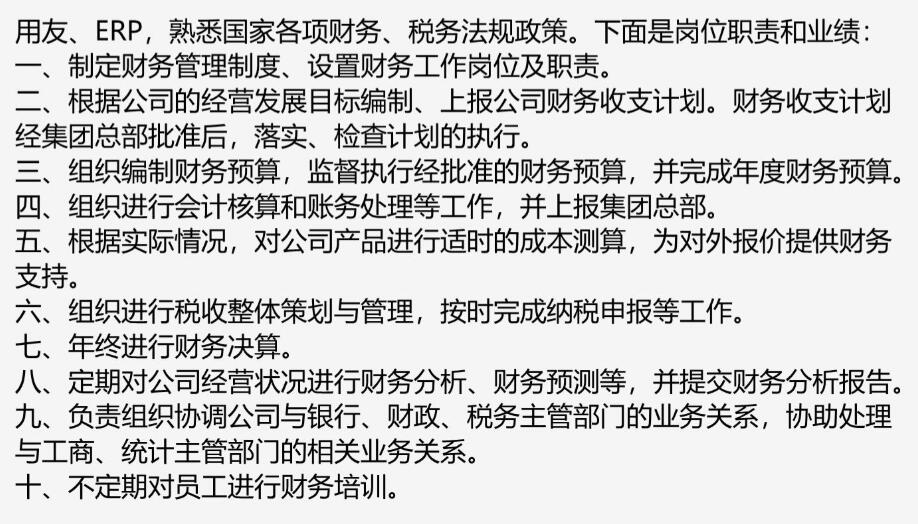 用友、ERP，熟悉国家各项财务、税务法规政策。下面是岗位职责和业绩：
一、制定财务管理制度、设置财务工作岗位及职责。
二、根据公司的经营发展目标编制、上报公司财务收支计划。财务收支计划经集团总部批准后，落实、检查计划的执行。
三、组织编制财务预算，监督执行经批准的财务预算，并完成年度财务预算。
四、组织进行会计核算和账务处理等工作，并上报集团总部。
五、根据实际情况，对公司产品进行适时的成本测算，为对外报价提供财务支持。
六、组织进行税收整体策划与管理，按时完成纳税申报等工作。
七、年终进行财务决算。
八、定期对公司经营状况进行财务分析、财务预测等，并提交财务分析报告。
九、负责组织协调公司与银行、财政、税务主管部门的业务关系，协助处理与工商、统计主管部门的相关业务关系。
十、不定期对员工进行财务培训。